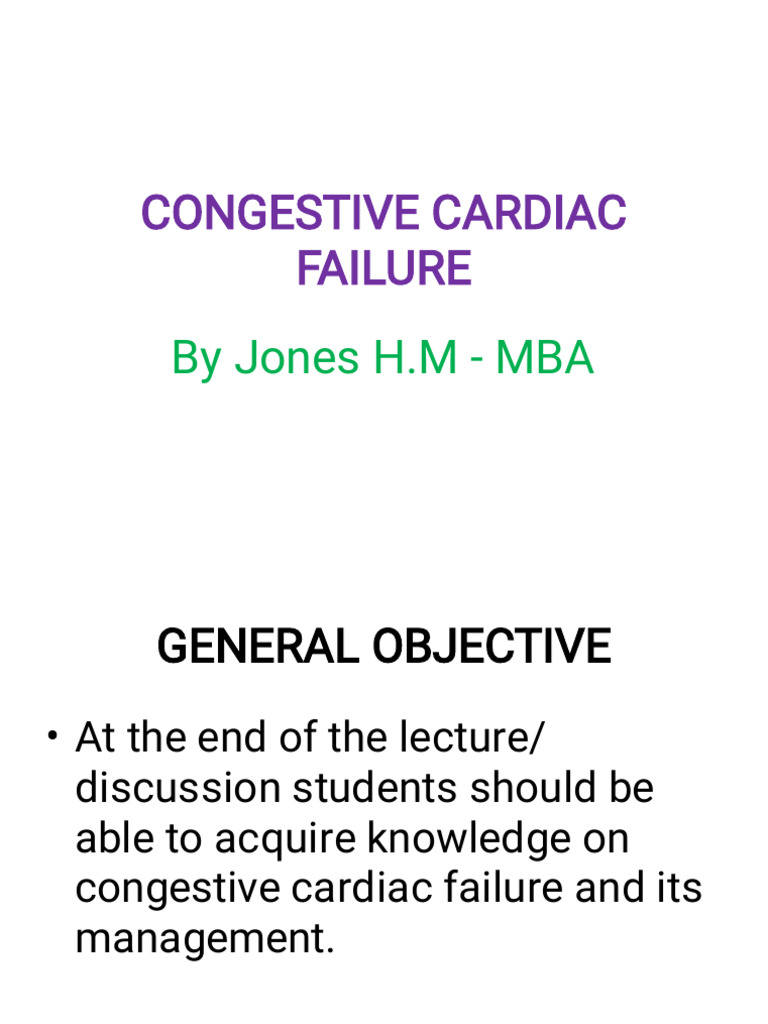 CONGESTIVE CARDIAC FAILURE

By Jones H.M - MBA

GENERAL OBJECTIVE

• At the end of the lecture/ discussion students should be able to acquire knowledge on congestive cardiac failure and its management.